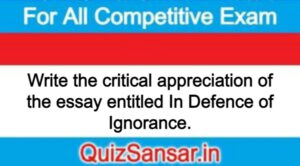 For All Competitive Exam

Write the critical appreciation of the essay entitled In Defence of Ignorance.

QuizSansar.in